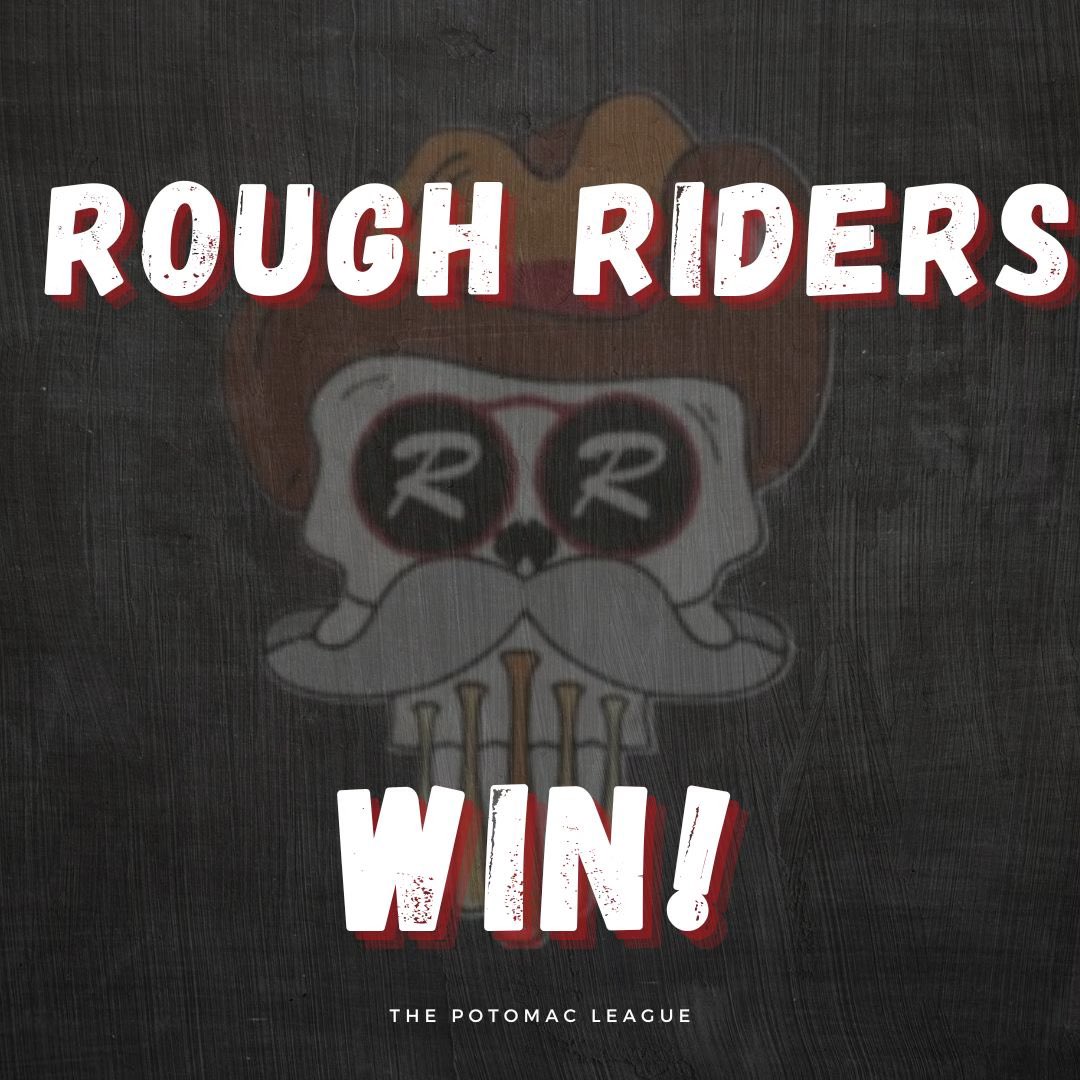 ROUGH RIDERS

R R

WIN!

THE POTOMAC LEAGUE